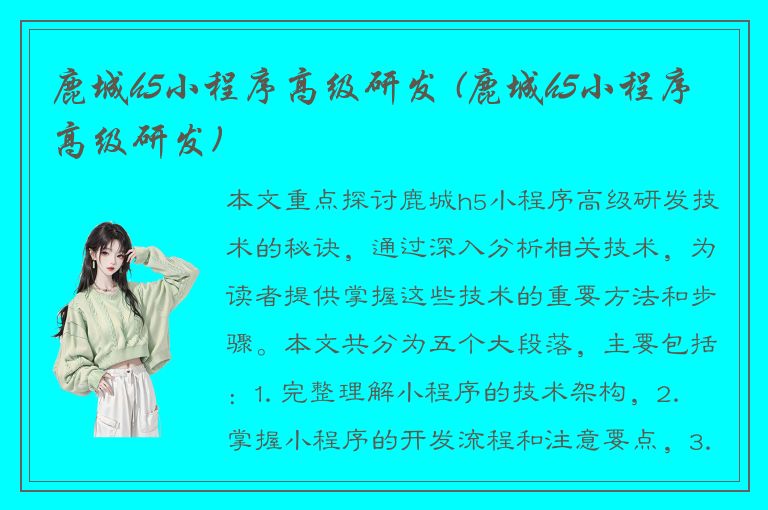 鹿城h5小程序高级研发（鹿城h5小程序高级研发）

本文重点探讨鹿城h5小程序高级研发技术的秘诀，通过深入分析相关技术，为读者提供掌握这些技术的重要方法和步骤。本文共分为五个大段落，主要包括：1. 完整理解小程序的技术架构，2. 掌握小程序的开发流程和注意要点，3.